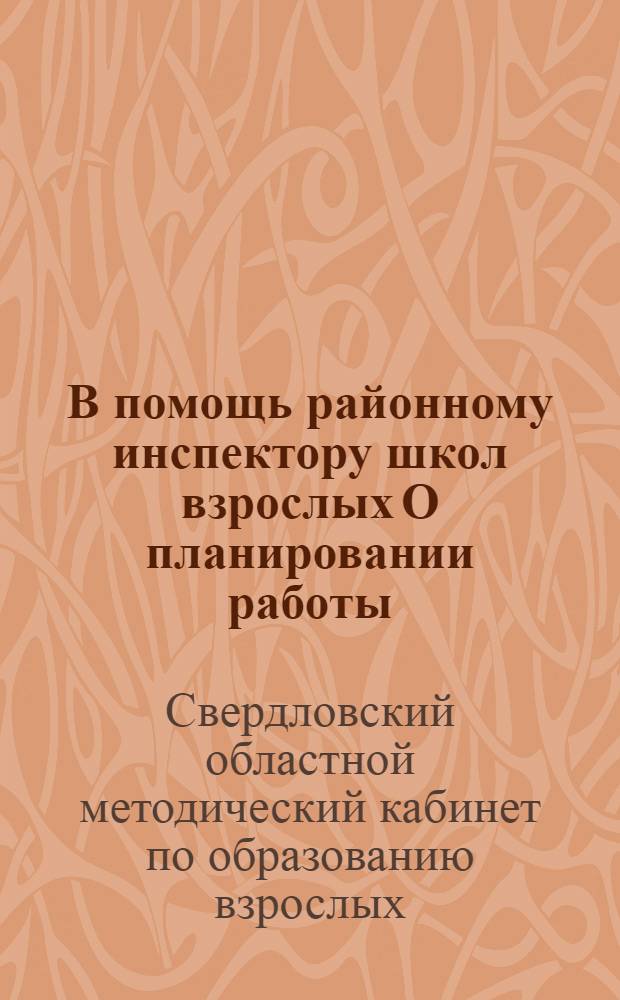 В помощь районному инспектору школ взрослых О планировании работы

Свердловский областной методический кабинет по образованию взрослых